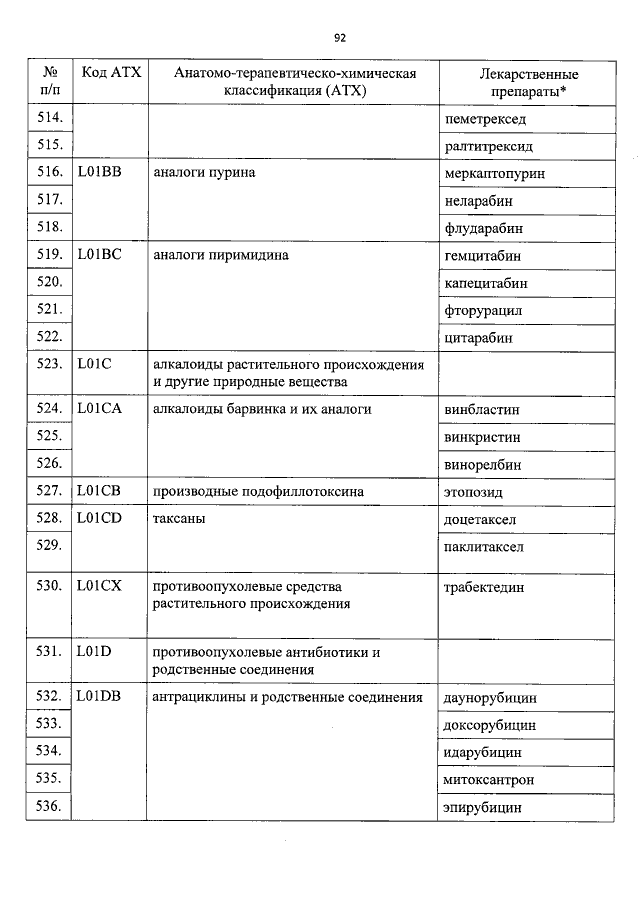 92

| № п/п | Код АТХ | Анатомо-терапевтическо-химическая классификация (АТХ) | Лекарственные препараты* |
|---|---|---|---|
| 514. | | | пеметрексед |
| 515. | | | ралтитрексид |
| 516. | L01BB | аналоги пурина | меркаптопурин |
| 517. | | | неларабин |
| 518. | | | флударабин |
| 519. | L01BC | аналоги пиримидина | гемцитабин |
| 520. | | | капецитабин |
| 521. | | | фторурацил |
| 522. | | | цитарабин |
| 523. | L01C | алкалоиды растительного происхождения и другие природные вещества | |
| 524. | L01CA | алкалоиды барвинка и их аналоги | винбластин |
| 525. | | | винкристин |
| 526. | | | винорелбин |
| 527. | L01CB | производные подофиллотоксина | этопозид |
| 528. | L01CD | таксаны | доцетаксел |
| 529. | | | паклитаксел |
| 530. | L01CX | противоопухолевые средства растительного происхождения | трабектедин |
| 531. | L01D | противоопухолевые антибиотики и родственные соединения | |
| 532. | L01DB | антрациклины и родственные соединения | даунорубицин |
| 533. | | | доксорубицин |
| 534. | | | идарубицин |
| 535. | | | митоксантрон |
| 536. | | | эпирубицин |